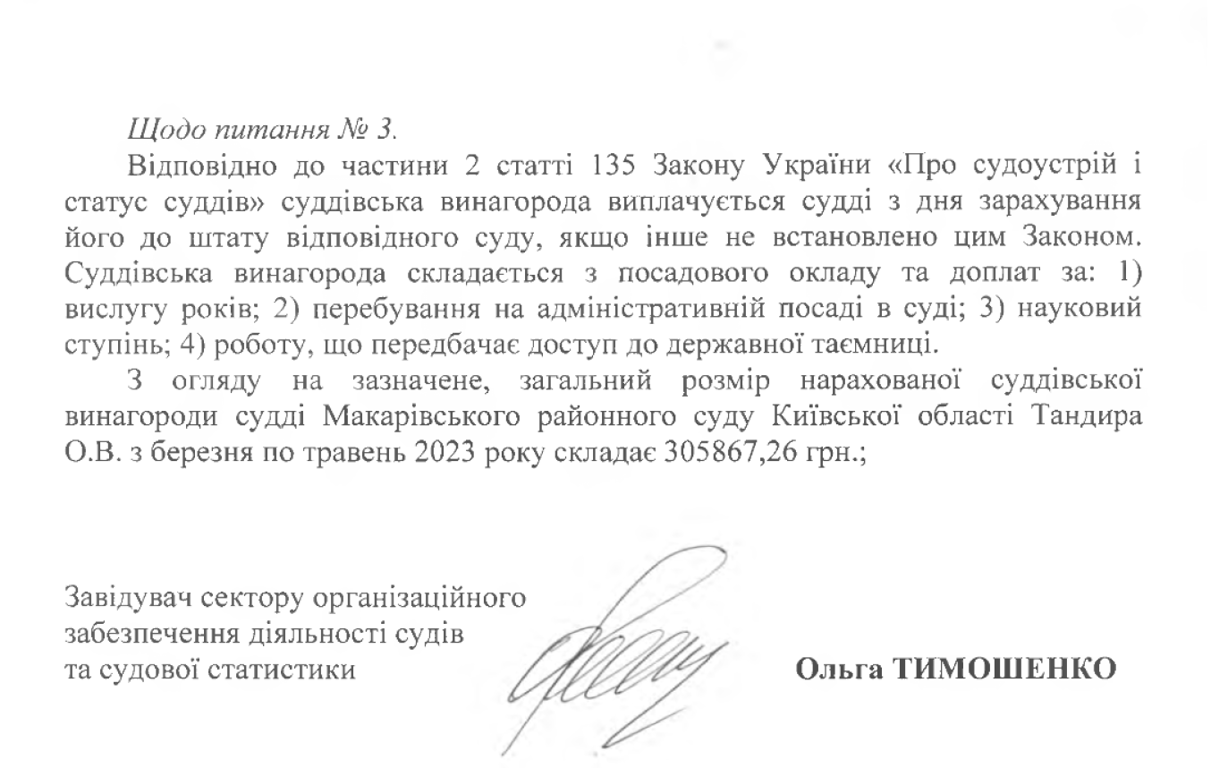 Щодо питання № 3.

Відповідно до частини 2 статті 135 Закону України «Про судоустрій і статус суддів» суддівська винагорода виплачується судді з дня зарахування його до штату відповідного суду, якщо інше не встановлено цим Законом. Суддівська винагорода складається з посадового окладу та доплат за: 1) вислугу років; 2) перебування на адміністративній посаді в суді; 3) науковий ступінь; 4) роботу, що передбачає доступ до державної таємниці.

З огляду на зазначене, загальний розмір нарахованої суддівської винагороди судді Макарівського районного суду Київської області Тандира О.В. з березня по травень 2023 року складає 305867,26 грн.;

Завідувач сектору організаційного забезпечення діяльності судів та судової статистики

Ольга ТИМОШЕНКО